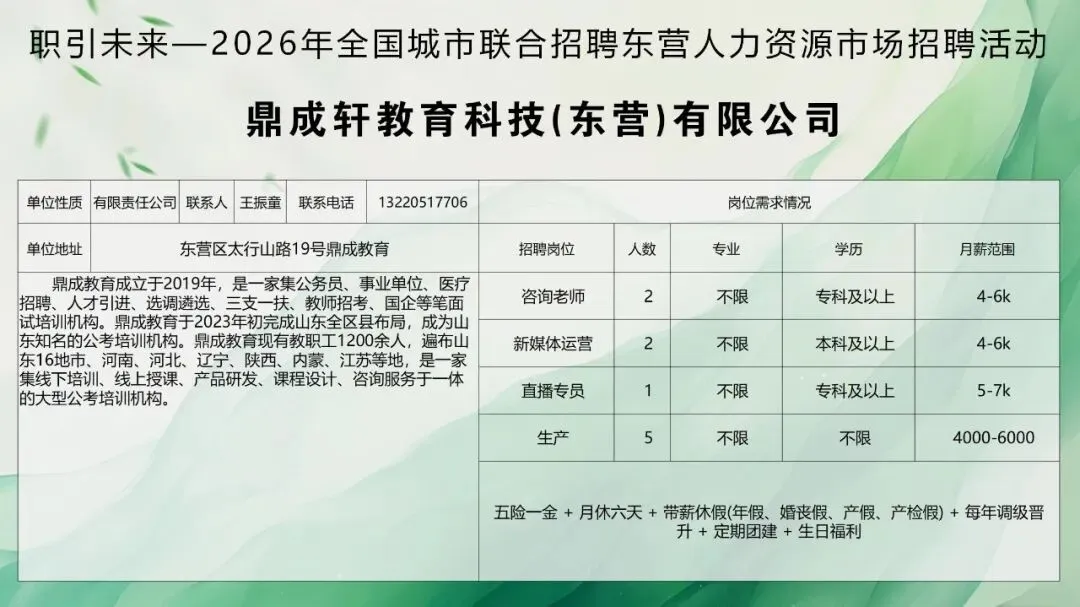 职引未来—2026年全国城市联合招聘东营人力资源市场招聘活动

鼎成轩教育科技(东营)有限公司

单位性质 有限责任公司 联系人 王振童 联系电话 13220517706

单位地址 东营区太行山路19号鼎成教育

鼎成教育成立于2019年，是一家集公务员、事业单位、医疗招聘、人才引进、选调遴选、三支一扶、教师招考、国企等笔面试培训机构。鼎成教育于2023年初完成山东全区县布局，成为山东知名的公考培训机构。鼎成教育现有教职工1200余人，遍布山东16地市、河南、河北、辽宁、陕西、内蒙、江苏等地，是一家集线下培训、线上授课、产品研发、课程设计、咨询服务于一体的大型公考培训机构。

岗位需求情况

| 招聘岗位 | 人数 | 专业 | 学历 | 月薪范围 |
|---|---|---|---|---|
| 咨询老师 | 2 | 不限 | 专科及以上 | 4-6k |
| 新媒体运营 | 2 | 不限 | 本科及以上 | 4-6k |
| 直播专员 | 1 | 不限 | 专科及以上 | 5-7k |
| 生产 | 5 | 不限 | 不限 | 4000-6000 |

五险一金 + 月休六天 + 带薪休假(年假、婚丧假、产假、产检假) + 每年调级晋升 + 定期团建 + 生日福利